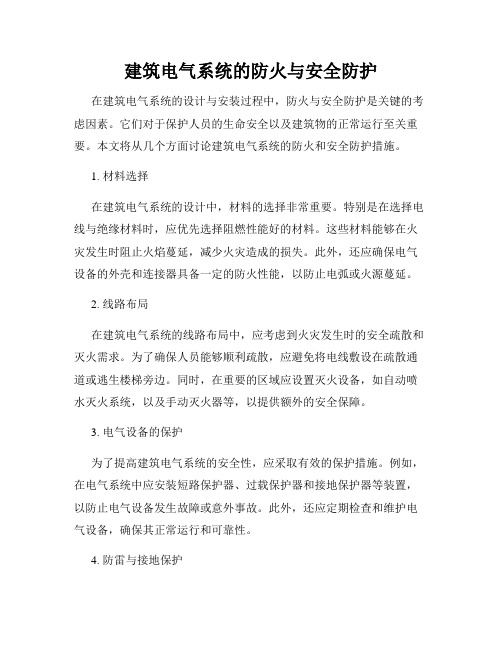 建筑电气系统的防火与安全防护

在建筑电气系统的设计与安装过程中，防火与安全防护是关键的考虑因素。它们对于保护人员的生命安全以及建筑物的正常运行至关重要。本文将从几个方面讨论建筑电气系统的防火和安全防护措施。

1. 材料选择

在建筑电气系统的设计中，材料的选择非常重要。特别是在选择电线与绝缘材料时，应优先选择阻燃性能好的材料。这些材料能够在火灾发生时阻止火焰蔓延，减少火灾造成的损失。此外，还应确保电气设备的外壳和连接器具备一定的防火性能，以防止电弧或火源蔓延。

2. 线路布局

在建筑电气系统的线路布局中，应考虑到火灾发生时的安全疏散和灭火需求。为了确保人员能够顺利疏散，应避免将电线敷设在疏散通道或逃生楼梯旁边。同时，在重要的区域应设置灭火设备，如自动喷水灭火系统，以及手动灭火器等，以提供额外的安全保障。

3. 电气设备的保护

为了提高建筑电气系统的安全性，应采取有效的保护措施。例如，在电气系统中应安装短路保护器、过载保护器和接地保护器等装置，以防止电气设备发生故障或意外事故。此外，还应定期检查和维护电气设备，确保其正常运行和可靠性。

4. 防雷与接地保护